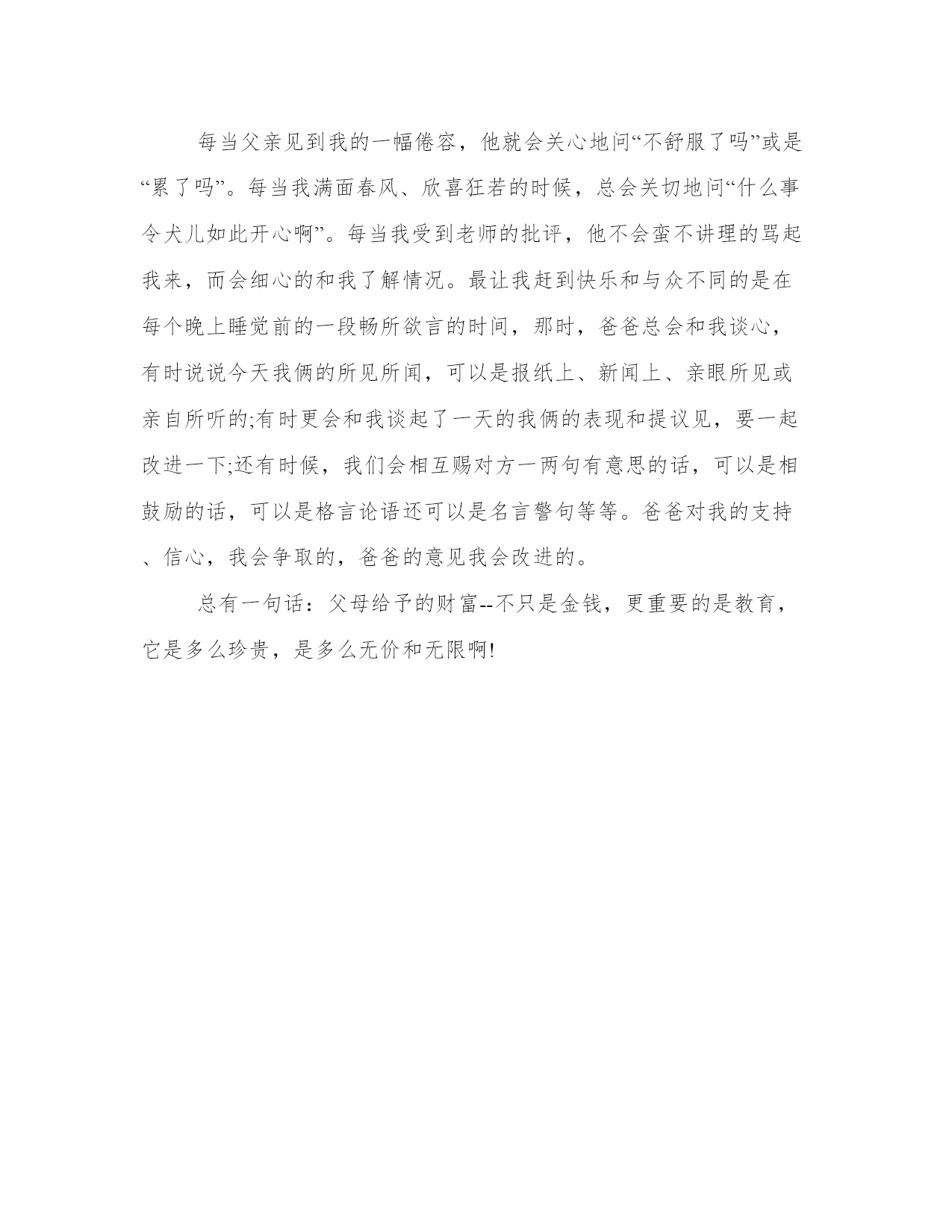 每当父亲见到我的一幅倦容，他就会关心地问“不舒服了吗”或是“累了吗”。每当我满面春风、欣喜狂若的时候，总会关切地问“什么事令犬儿如此开心啊”。每当我受到老师的批评，他不会蛮不讲理的骂起我来，而会细心的和我了解情况。最让我赶到快乐和与众不同的是在每个晚上睡觉前的一段畅所欲言的时间，那时，爸爸总会和我谈心，有时说说今天我俩的所见所闻，可以是报纸上、新闻上、亲眼所见或亲自所听的;有时更会和我谈起了一天的我俩的表现和提议见，要一起改进一下;还有时候，我们会相互赐对方一两句有意思的话，可以是相鼓励的话，可以是格言论语还可以是名言警句等等。爸爸对我的支持、信心，我会争取的，爸爸的意见我会改进的。

总有一句话：父母给予的财富--不只是金钱，更重要的是教育，它是多么珍贵，是多么无价和无限啊!